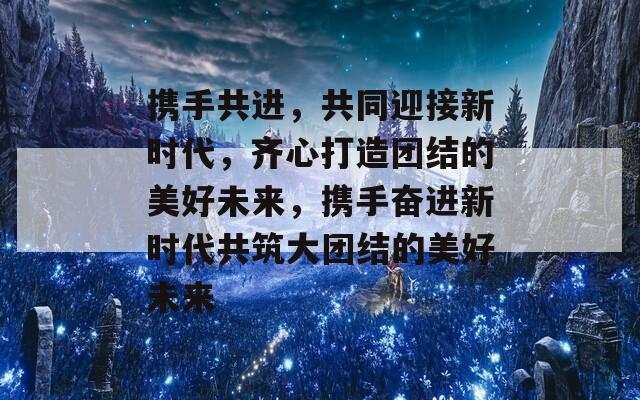 携手共进，共同迎接新时代，齐心打造团结的美好未来，携手奋进新时代共筑大团结的美好未来